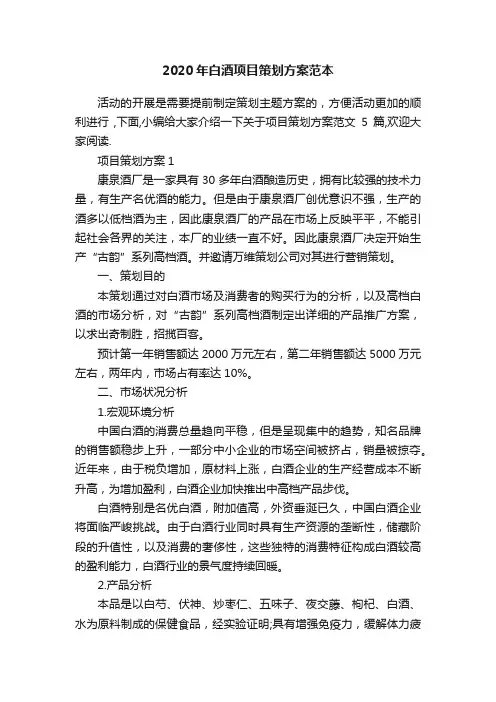 2020 年白酒项目策划方案范本

活动的开展是需要提前制定策划主题方案的，方便活动更加的顺利进行，下面,小编给大家介绍一下关于项目策划方案范文 5 篇,欢迎大家阅读.

项目策划方案 1

康泉酒厂是一家具有 30 多年白酒酿造历史，拥有比较强的技术力量，有生产名优酒的能力。但是由于康泉酒厂创优意识不强，生产的酒多以低档酒为主，因此康泉酒厂的产品在市场上反映平平，不能引起社会各界的关注，本厂的业绩一直不好。因此康泉酒厂决定开始生产“古韵”系列高档酒。并邀请万维策划公司对其进行营销策划。

一、策划目的

本策划通过对白酒市场及消费者的购买行为的分析，以及高档白酒的市场分析，对“古韵”系列高档酒制定出详细的产品推广方案，以求出奇制胜，招揽百客。

预计第一年销售额达 2000 万元左右，第二年销售额达 5000 万元左右，两年内，市场占有率达 10%。

二、市场状况分析

1.宏观环境分析

中国白酒的消费总量趋向平稳，但是呈现集中的趋势，知名品牌的销售额稳步上升，一部分中小企业的市场空间被挤占，销量被掠夺。近年来，由于税负增加，原材料上涨，白酒企业的生产经营成本不断升高，为增加盈利，白酒企业加快推出中高档产品步伐。

白酒特别是名优白酒，附加值高，外资垂涎已久，中国白酒企业将面临严峻挑战。由于白酒行业同时具有生产资源的垄断性，储藏阶段的升值性，以及消费的奢侈性，这些独特的消费特征构成白酒较高的盈利能力，白酒行业的景气度持续回暖。

2.产品分析

本品是以白芍、伏神、炒枣仁、五味子、夜交藤、枸杞、白酒、水为原料制成的保健食品，经实验证明;具有增强免疫力，缓解体力疲